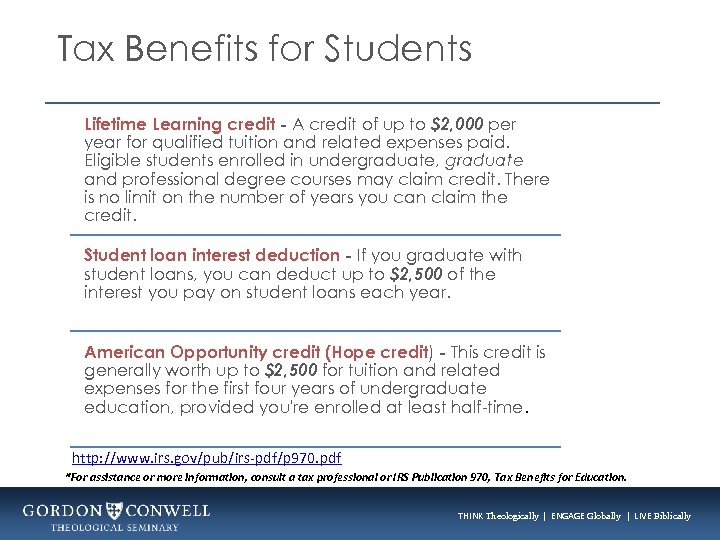 Tax Benefits for Students

Lifetime Learning credit - A credit of up to $2,000 per year for qualified tuition and related expenses paid. Eligible students enrolled in undergraduate, graduate and professional degree courses may claim credit. There is no limit on the number of years you can claim the credit.

Student loan interest deduction - If you graduate with student loans, you can deduct up to $2,500 of the interest you pay on student loans each year.

American Opportunity credit (Hope credit) - This credit is generally worth up to $2,500 for tuition and related expenses for the first four years of undergraduate education, provided you're enrolled at least half-time.

http://www.irs.gov/pub/irs-pdf/p970.pdf

*For assistance or more information, consult a tax professional or IRS Publication 970, Tax Benefits for Education.

GORDON CONWELL
THEOLOGICAL SEMINARY

THINK Theologically | ENGAGE Globally | LIVE Biblically